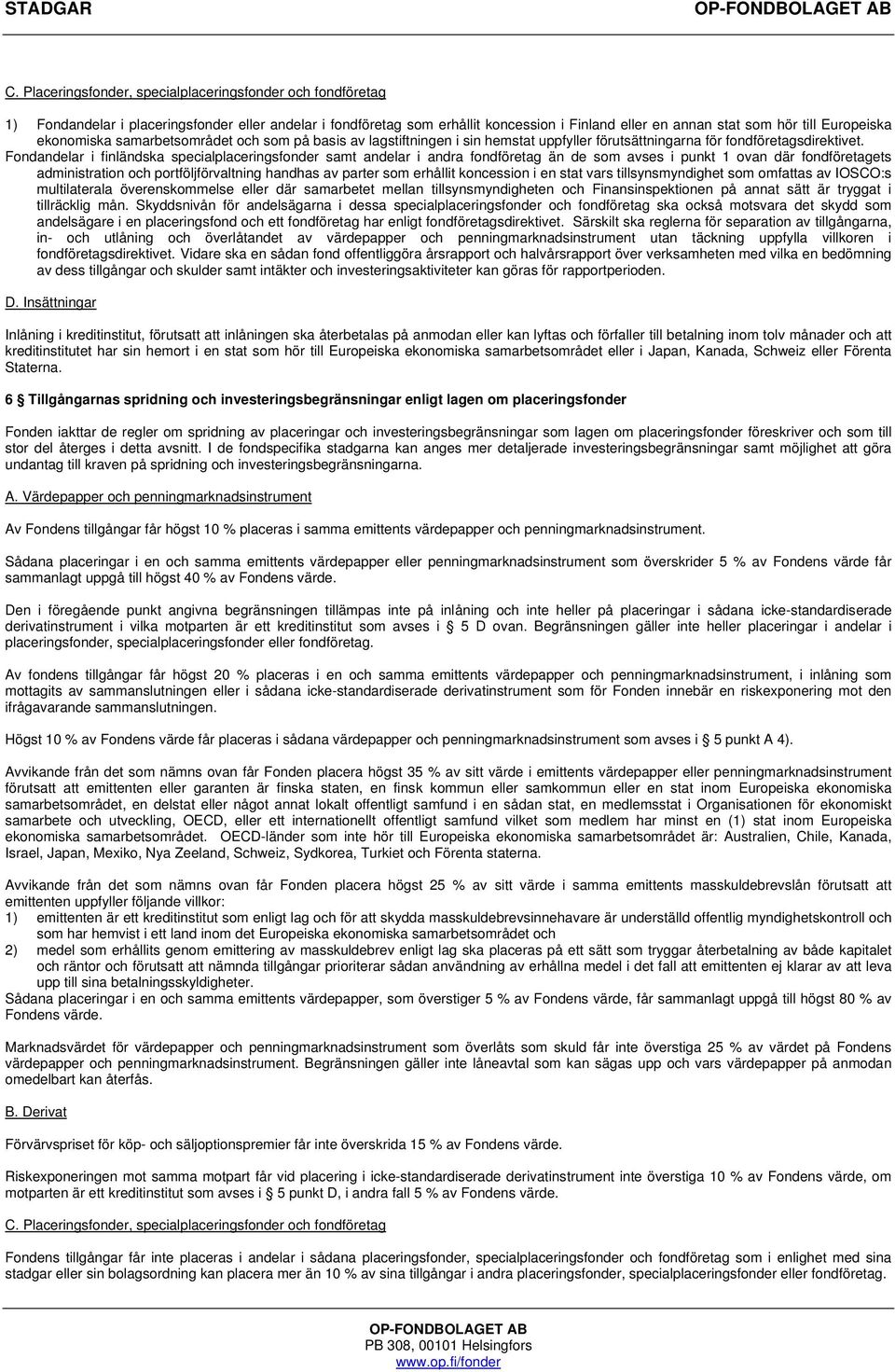 STADGAR OP-FONDBOLAGET AB

C. Placeringsfonder, specialplaceringsfonder och fondföretag

1) Fondandelar i placeringsfonder eller andelar i fondföretag som erhållit koncession i Finland eller en annan stat som hör till Europeiska ekonomiska samarbetsområdet och som på basis av lagstiftningen i sin hemstat uppfyller förutsättningarna för fondföretagsdirektivet. Fondandelar i finländska specialplaceringsfonder samt andelar i andra fondföretag än de som avses i punkt 1 ovan där fondföretagets administration och portföljförvaltning handhas av parter som erhållit koncession i en stat vars tillsynsmyndighet som omfattas av IOSCO:s multilaterala överenskommelse eller där samarbetet mellan tillsynsmyndigheten och Finansinspektionen på annat sätt är tryggat i tillräcklig mån. Skyddsnivån för andelsägarna i dessa specialplaceringsfonder och fondföretag ska också motsvara det skydd som andelsägare i en placeringsfond och ett fondföretag har enligt fondföretagsdirektivet. Särskilt ska reglerna för separation av tillgångarna, in- och utlåning och överlåtandet av värdepapper och penningmarknadsinstrument utan täckning uppfylla villkoren i fondföretagsdirektivet. Vidare ska en sådan fond offentliggöra årsrapport och halvårsrapport över verksamheten med vilka en bedömning av dess tillgångar och skulder samt intäkter och investeringsaktiviteter kan göras för rapportperioden.

D. Insättningar

Inlåning i kreditinstitut, förutsatt att inlåningen ska återbetalas på anmodan eller kan lyftas och förfaller till betalning inom tolv månader och att kreditinstitutet har sin hemort i en stat som hör till Europeiska ekonomiska samarbetsområdet eller i Japan, Kanada, Schweiz eller Förenta Staterna.

6 § Tillgångarnas spridning och investeringsbegränsningar enligt lagen om placeringsfonder

Fonden iakttar de regler om spridning av placeringar och investeringsbegränsningar som lagen om placeringsfonder föreskriver och som till stor del återges i detta avsnitt. I de fondspecifika stadgarna kan anges mer detaljerade investeringsbegränsningar samt möjlighet att göra undantag till kraven på spridning och investeringsbegränsningarna.

A. Värdepapper och penningmarknadsinstrument

Av Fondens tillgångar får högst 10 % placeras i samma emittents värdepapper och penningmarknadsinstrument.

Sådana placeringar i en och samma emittents värdepapper eller penningmarknadsinstrument som överskrider 5 % av Fondens värde får sammanlagt uppgå till högst 40 % av Fondens värde.

Den i föregående punkt angivna begränsningen tillämpas inte på inlåning och inte heller på placeringar i sådana icke-standardiserade derivatinstrument i vilka motparten är ett kreditinstitut som avses i § 5 D ovan. Begränsningen gäller inte heller placeringar i andelar i placeringsfonder, specialplaceringsfonder eller fondföretag.

Av fondens tillgångar får högst 20 % placeras i en och samma emittents värdepapper och penningmarknadsinstrument, i inlåning som mottagits av sammanslutningen eller i sådana icke-standardiserade derivatinstrument som för Fonden innebär en riskexponering mot den ifrågavarande sammanslutningen.

Högst 10 % av Fondens värde får placeras i sådana värdepapper och penningmarknadsinstrument som avses i § 5 punkt A 4).

Avvikande från det som nämns ovan får Fonden placera högst 35 % av sitt värde i emittents värdepapper eller penningmarknadsinstrument förutsatt att emittenten eller garanten är finska staten, en finsk kommun eller samkommun eller en stat inom Europeiska ekonomiska samarbetsområdet, en delstat eller något annat lokalt offentligt samfund i en sådan stat, en medlemsstat i Organisationen för ekonomiskt samarbete och utveckling, OECD, eller ett internationellt offentligt samfund vilket som medlem har minst en (1) stat inom Europeiska ekonomiska samarbetsområdet. OECD-länder som inte hör till Europeiska ekonomiska samarbetsområdet är: Australien, Chile, Kanada, Israel, Japan, Mexiko, Nya Zeeland, Schweiz, Sydkorea, Turkiet och Förenta staterna.

Avvikande från det som nämns ovan får Fonden placera högst 25 % av sitt värde i samma emittents masskuldebrevslån förutsatt att emittenten uppfyller följande villkor:
1) emittenten är ett kreditinstitut som enligt lag och för att skydda masskuldebrevsinnehavare är underställd offentlig myndighetskontroll och som har hemvist i ett land inom det Europeiska ekonomiska samarbetsområdet och
2) medel som erhållits genom emittering av masskuldebrev enligt lag ska placeras på ett sätt som tryggar återbetalning av både kapitalet och räntor och förutsatt att nämnda tillgångar prioriterar sådan användning av erhållna medel i det fall att emittenten ej klarar av att leva upp till sina betalningsskyldigheter.
Sådana placeringar i en och samma emittents värdepapper, som överstiger 5 % av Fondens värde, får sammanlagt uppgå till högst 80 % av Fondens värde.

Marknadsvärdet för värdepapper och penningmarknadsinstrument som överlåts som skuld får inte överstiga 25 % av värdet på Fondens värdepapper och penningmarknadsinstrument. Begränsningen gäller inte låneavtal som kan sägas upp och vars värdepapper på anmodan omedelbart kan återfås.

B. Derivat

Förvärvspriset för köp- och säljoptionspremier får inte överskrida 15 % av Fondens värde.

Riskexponeringen mot samma motpart får vid placering i icke-standardiserade derivatinstrument inte överstiga 10 % av Fondens värde, om motparten är ett kreditinstitut som avses i § 5 punkt D, i andra fall 5 % av Fondens värde.

C. Placeringsfonder, specialplaceringsfonder och fondföretag

Fondens tillgångar får inte placeras i andelar i sådana placeringsfonder, specialplaceringsfonder och fondföretag som i enlighet med sina stadgar eller sin bolagsordning kan placera mer än 10 % av sina tillgångar i andra placeringsfonder, specialplaceringsfonder eller fondföretag.

OP-FONDBOLAGET AB
PB 308, 00101 Helsingfors
www.op.fi/fonder